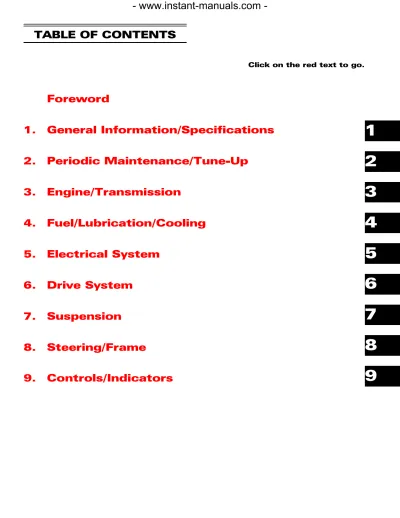 - www.instant-manuals.com -

TABLE OF CONTENTS

Click on the red text to go.

Foreword

1. General Information/Specifications 1

2. Periodic Maintenance/Tune-Up 2

3. Engine/Transmission 3

4. Fuel/Lubrication/Cooling 4

5. Electrical System 5

6. Drive System 6

7. Suspension 7

8. Steering/Frame 8

9. Controls/Indicators 9